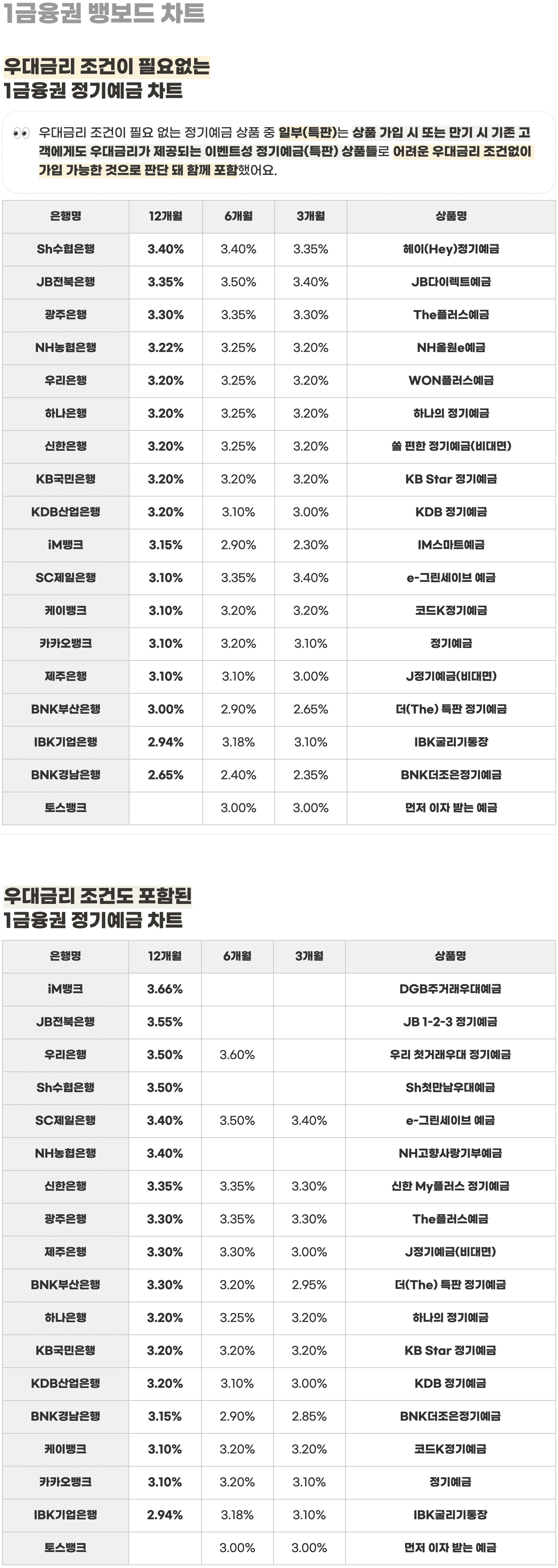 1금융권 뱅보드 차트

우대금리 조건이 필요없는
1금융권 정기예금 차트

👀 우대금리 조건이 필요 없는 정기예금 상품 중 일부(특판)는 상품 가입 시 또는 만기 시 기존 고객에게도 우대금리가 제공되는 이벤트성 정기예금(특판) 상품들로 어려운 우대금리 조건없이 가입 가능한 것으로 판단 돼 함께 포함했어요.

| 은행명 | 12개월 | 6개월 | 3개월 | 상품명 |
|---|---|---|---|---|
| Sh수협은행 | 3.40% | 3.40% | 3.35% | 헤이(Hey)정기예금 |
| JB전북은행 | 3.35% | 3.50% | 3.40% | JB다이렉트예금 |
| 광주은행 | 3.30% | 3.35% | 3.30% | The플러스예금 |
| NH농협은행 | 3.22% | 3.25% | 3.20% | NH올원e예금 |
| 우리은행 | 3.20% | 3.25% | 3.20% | WON플러스예금 |
| 하나은행 | 3.20% | 3.25% | 3.20% | 하나의 정기예금 |
| 신한은행 | 3.20% | 3.25% | 3.20% | 쏠 편한 정기예금(비대면) |
| KB국민은행 | 3.20% | 3.20% | 3.20% | KB Star 정기예금 |
| KDB산업은행 | 3.20% | 3.10% | 3.00% | KDB 정기예금 |
| iM뱅크 | 3.15% | 2.90% | 2.30% | IM스마트예금 |
| SC제일은행 | 3.10% | 3.35% | 3.40% | e-그린세이브 예금 |
| 케이뱅크 | 3.10% | 3.20% | 3.20% | 코드K정기예금 |
| 카카오뱅크 | 3.10% | 3.20% | 3.10% | 정기예금 |
| 제주은행 | 3.10% | 3.10% | 3.00% | J정기예금(비대면) |
| BNK부산은행 | 3.00% | 2.90% | 2.65% | 더(The) 특판 정기예금 |
| IBK기업은행 | 2.94% | 3.18% | 3.10% | IBK굴리기통장 |
| BNK경남은행 | 2.65% | 2.40% | 2.35% | BNK더조은정기예금 |
| 토스뱅크 | | 3.00% | 3.00% | 먼저 이자 받는 예금 |

우대금리 조건도 포함된
1금융권 정기예금 차트

| 은행명 | 12개월 | 6개월 | 3개월 | 상품명 |
|---|---|---|---|---|
| iM뱅크 | 3.66% | | | DGB주거래우대예금 |
| JB전북은행 | 3.55% | | | JB 1-2-3 정기예금 |
| 우리은행 | 3.50% | 3.60% | | 우리 첫거래우대 정기예금 |
| Sh수협은행 | 3.50% | | | Sh첫만남우대예금 |
| SC제일은행 | 3.40% | 3.50% | 3.40% | e-그린세이브 예금 |
| NH농협은행 | 3.40% | | | NH고향사랑기부예금 |
| 신한은행 | 3.35% | 3.35% | 3.30% | 신한 My플러스 정기예금 |
| 광주은행 | 3.30% | 3.35% | 3.30% | The플러스예금 |
| 제주은행 | 3.30% | 3.30% | 3.00% | J정기예금(비대면) |
| BNK부산은행 | 3.30% | 3.20% | 2.95% | 더(The) 특판 정기예금 |
| 하나은행 | 3.20% | 3.25% | 3.20% | 하나의 정기예금 |
| KB국민은행 | 3.20% | 3.20% | 3.20% | KB Star 정기예금 |
| KDB산업은행 | 3.20% | 3.10% | 3.00% | KDB 정기예금 |
| BNK경남은행 | 3.15% | 2.90% | 2.85% | BNK더조은정기예금 |
| 케이뱅크 | 3.10% | 3.20% | 3.20% | 코드K정기예금 |
| 카카오뱅크 | 3.10% | 3.20% | 3.10% | 정기예금 |
| IBK기업은행 | 2.94% | 3.18% | 3.10% | IBK굴리기통장 |
| 토스뱅크 | | 3.00% | 3.00% | 먼저 이자 받는 예금 |